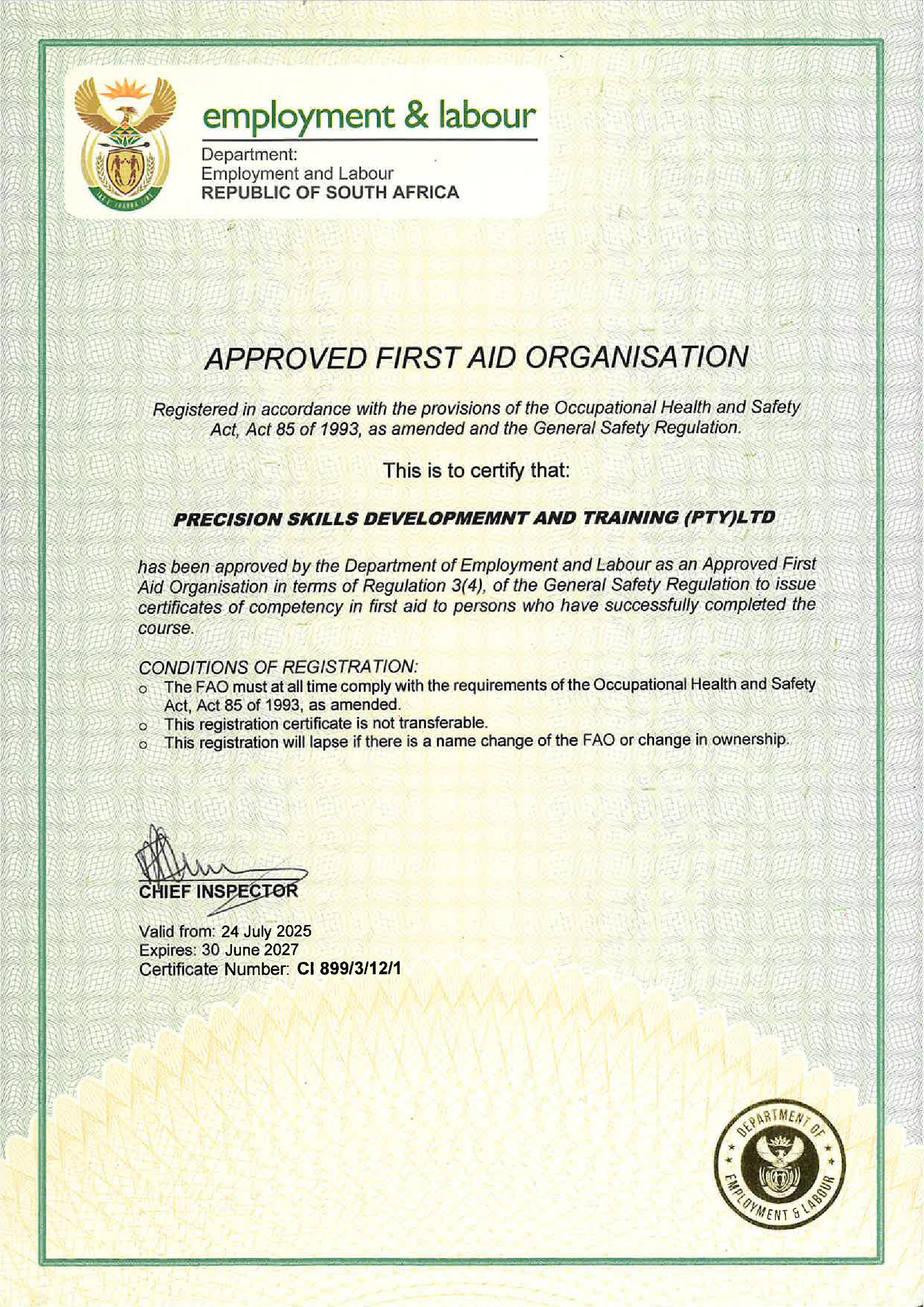 employment & labour

Department:
Employment and Labour
REPUBLIC OF SOUTH AFRICA

APPROVED FIRST AID ORGANISATION

Registered in accordance with the provisions of the Occupational Health and Safety Act, Act 85 of 1993, as amended and the General Safety Regulation.

This is to certify that:

PRECISION SKILLS DEVELOPMEMNT AND TRAINING (PTY)LTD

has been approved by the Department of Employment and Labour as an Approved First Aid Organisation in terms of Regulation 3(4), of the General Safety Regulation to issue certificates of competency in first aid to persons who have successfully completed the course.

CONDITIONS OF REGISTRATION:
o The FAO must at all time comply with the requirements of the Occupational Health and Safety Act, Act 85 of 1993, as amended.
o This registration certificate is not transferable.
o This registration will lapse if there is a name change of the FAO or change in ownership.

CHIEF INSPECTOR

Valid from: 24 July 2025
Expires: 30 June 2027
Certificate Number: CI 899/3/12/1

DEPARTMENT OF EMPLOYMENT & LABOUR